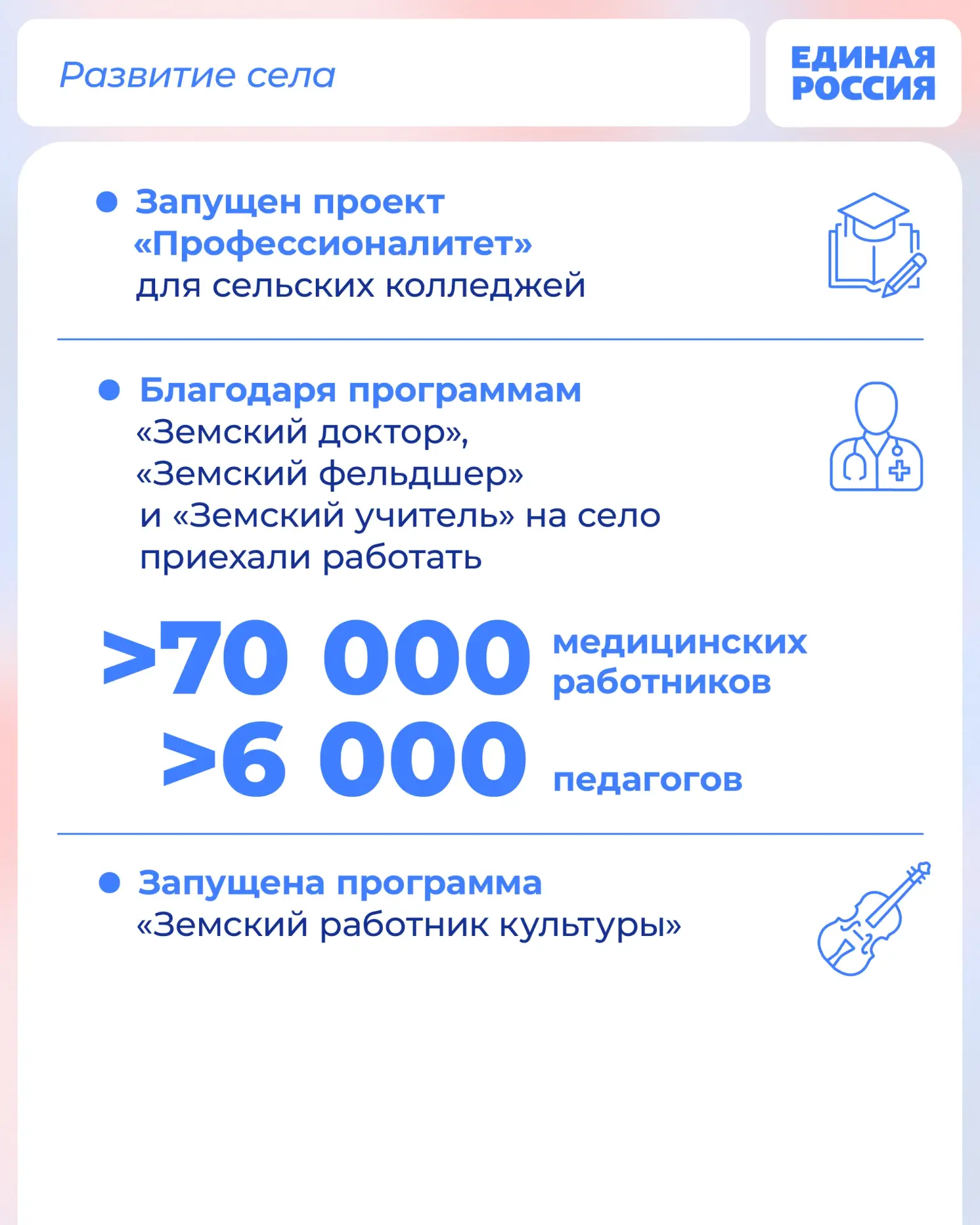 Развитие села

ЕДИНАЯ
РОССИЯ

• Запущен проект «Профессионалитет» для сельских колледжей

• Благодаря программам «Земский доктор», «Земский фельдшер» и «Земский учитель» на село приехали работать

>70 000 медицинских работников

>6 000 педагогов

• Запущена программа «Земский работник культуры»